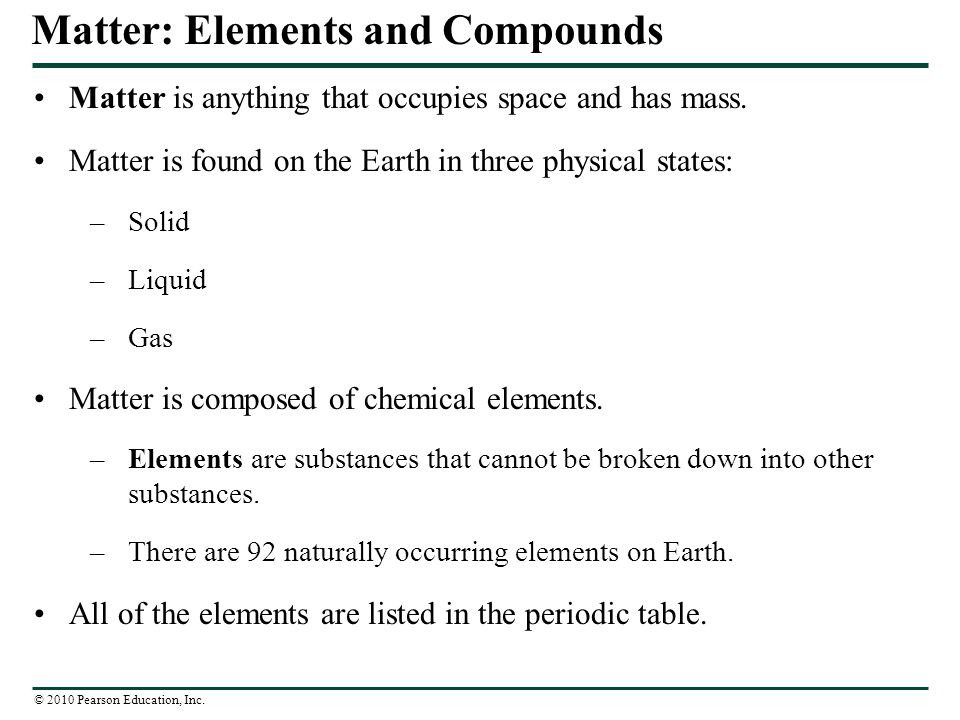 Matter: Elements and Compounds

• Matter is anything that occupies space and has mass.

• Matter is found on the Earth in three physical states:

– Solid

– Liquid

– Gas

• Matter is composed of chemical elements.

– Elements are substances that cannot be broken down into other substances.

– There are 92 naturally occurring elements on Earth.

• All of the elements are listed in the periodic table.

© 2010 Pearson Education, Inc.